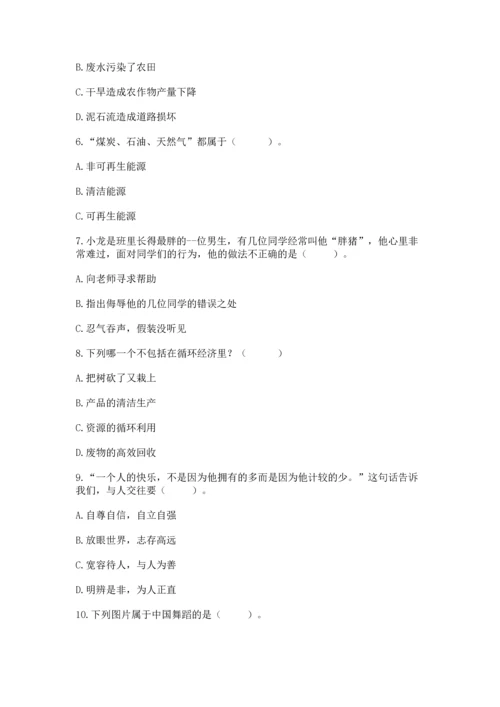 B. 废水污染了农田

C. 干旱造成农作物产量下降

D. 泥石流造成道路损坏

6. “煤炭、石油、天然气”都属于（　　）。

A. 非可再生能源

B. 清洁能源

C. 可再生能源

7. 小龙是班里长得最胖的一位男生，有几位同学经常叫他“胖猪”，他心里非常难过，面对同学们的行为，他的做法不正确的是（　　）。

A. 向老师寻求帮助

B. 指出侮辱他的几位同学的错误之处

C. 忍气吞声，假装没听见

8. 下列哪一个不包括在循环经济里？（　　）

A. 把树砍了又栽上

B. 产品的清洁生产

C. 资源的循环利用

D. 废物的高效回收

9. “一个人的快乐，不是因为他拥有的多而是因为他计较的少。”这句话告诉我们，与人交往要（　　）。

A. 自尊自信，自立自强

B. 放眼世界，志存高远

C. 宽容待人，与人为善

D. 明辨是非，为人正直

10. 下列图片属于中国舞蹈的是（　　）。